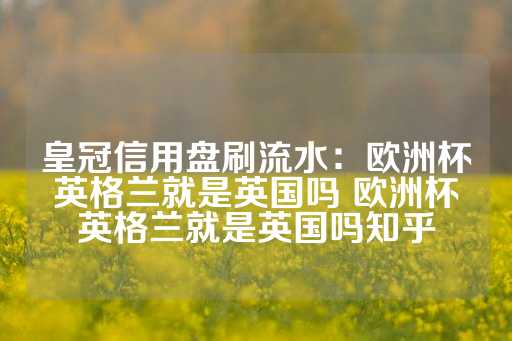 皇冠信用盘刷流水：欧洲杯英格兰就是英国吗 欧洲杯英格兰就是英国吗知乎